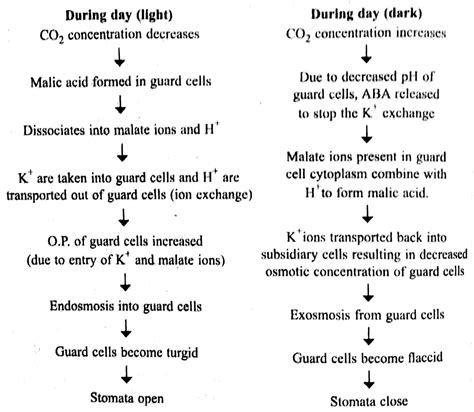 **During day (light)**

$CO_2$ concentration decreases

↓

Malic acid formed in guard cells

↓

Dissociates into malate ions and $H^+$

↓

$K^+$ are taken into guard cells and $H^+$ are transported out of guard cells (ion exchange)

↓

O.P. of guard cells increased (due to entry of $K^+$ and malate ions)

↓

Endosmosis into guard cells

↓

Guard cells become turgid

↓

Stomata open

**During day (dark)**

$CO_2$ concentration increases

↓

Due to decreased pH of guard cells, ABA released to stop the $K^+$ exchange

↓

Malate ions present in guard cell cytoplasm combine with $H^+$ to form malic acid.

↓

$K^+$ ions transported back into subsidiary cells resulting in decreased osmotic concentration of guard cells

↓

Exosmosis from guard cells

↓

Guard cells become flaccid

↓

Stomata close